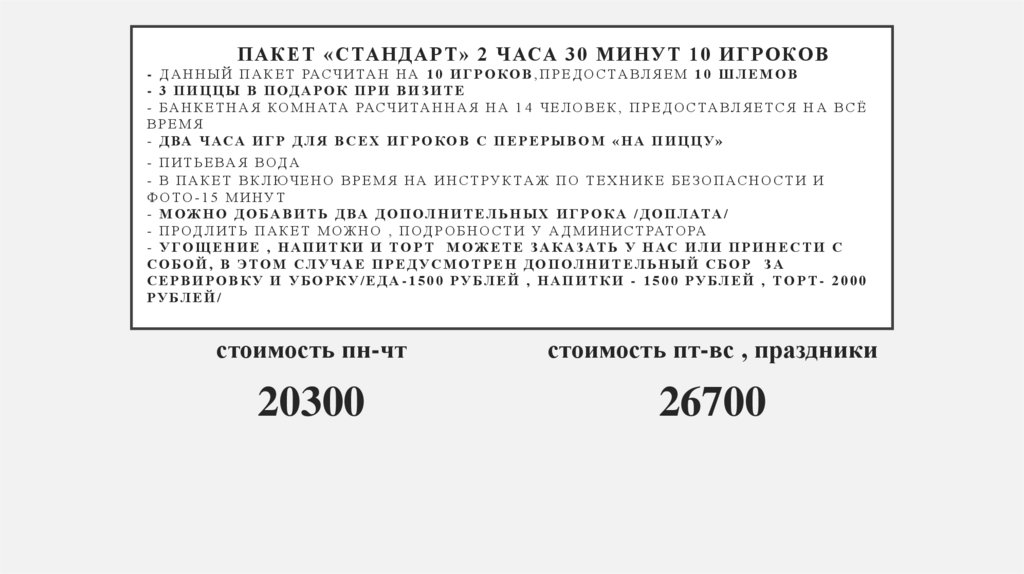 ПАКЕТ «СТАНДАРТ» 2 ЧАСА 30 МИНУТ 10 ИГРОКОВ
- ДАННЫЙ ПАКЕТ РАСЧИТАН НА 10 ИГРОКОВ,ПРЕДОСТАВЛЯЕМ 10 ШЛЕМОВ
- 3 ПИЦЦЫ В ПОДАРОК ПРИ ВИЗИТЕ
- БАНКЕТНАЯ КОМНАТА РАСЧИТАННАЯ НА 14 ЧЕЛОВЕК, ПРЕДОСТАВЛЯЕТСЯ НА ВСЁ ВРЕМЯ
- ДВА ЧАСА ИГР ДЛЯ ВСЕХ ИГРОКОВ С ПЕРЕРЫВОМ «НА ПИЦЦУ»
- ПИТЬЕВАЯ ВОДА
- В ПАКЕТ ВКЛЮЧЕНО ВРЕМЯ НА ИНСТРУКТАЖ ПО ТЕХНИКЕ БЕЗОПАСНОСТИ И ФОТО-15 МИНУТ
- МОЖНО ДОБАВИТЬ ДВА ДОПОЛНИТЕЛЬНЫХ ИГРОКА /ДОПЛАТА/
- ПРОДЛИТЬ ПАКЕТ МОЖНО , ПОДРОБНОСТИ У АДМИНИСТРАТОРА
- УГОЩЕНИЕ , НАПИТКИ И ТОРТ МОЖЕТЕ ЗАКАЗАТЬ У НАС ИЛИ ПРИНЕСТИ С СОБОЙ, В ЭТОМ СЛУЧАЕ ПРЕДУСМОТРЕН ДОПОЛНИТЕЛЬНЫЙ СБОР ЗА СЕРВИРОВКУ И УБОРКУ/ЕДА-1500 РУБЛЕЙ , НАПИТКИ - 1500 РУБЛЕЙ , ТОРТ- 2000 РУБЛЕЙ/

стоимость пн-чт

20300

стоимость пт-вс , праздники

26700